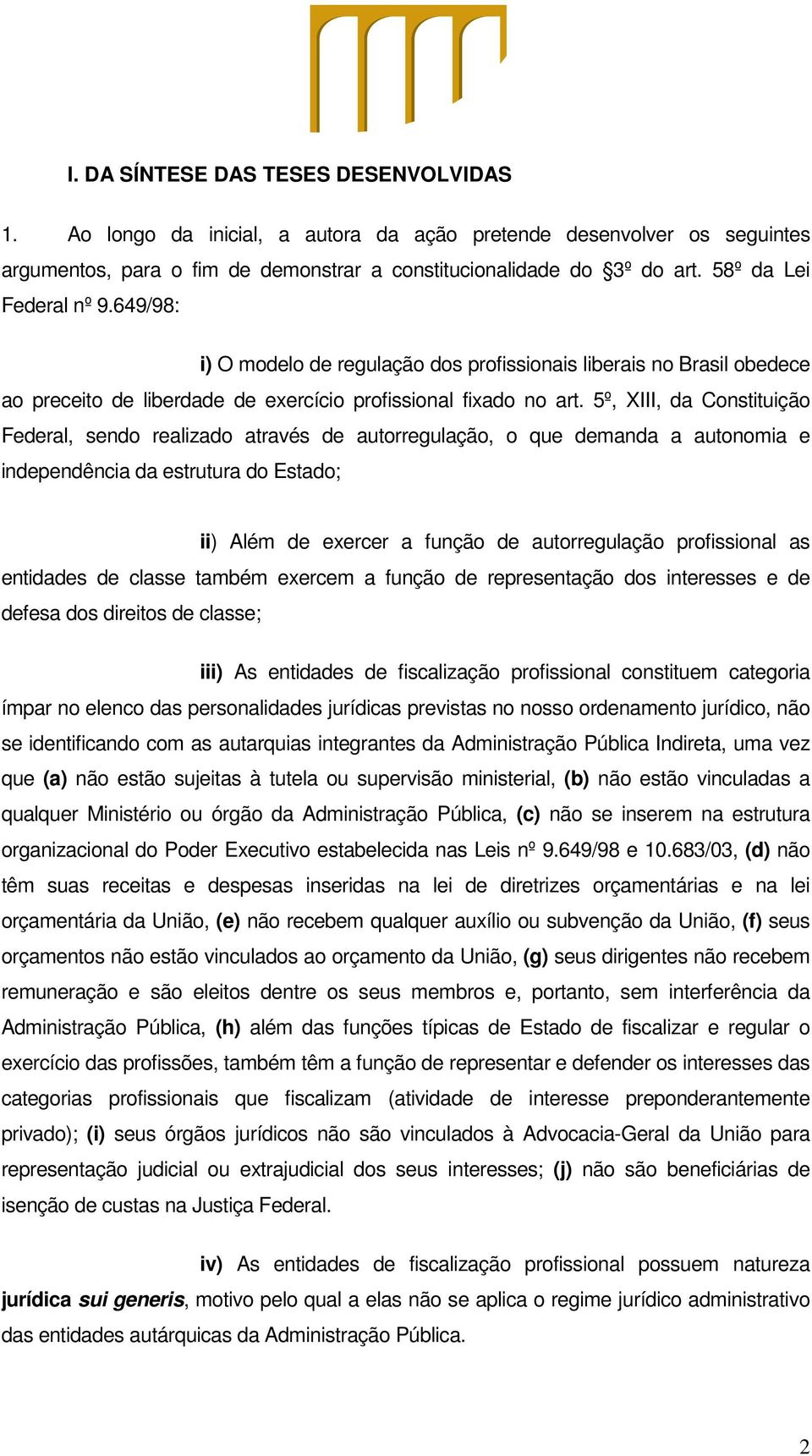 I. DA SÍNTESE DAS TESES DESENVOLVIDAS

1. Ao longo da inicial, a autora da ação pretende desenvolver os seguintes argumentos, para o fim de demonstrar a constitucionalidade do §3º do art. 58º da Lei Federal nº 9.649/98:

i) O modelo de regulação dos profissionais liberais no Brasil obedece ao preceito de liberdade de exercício profissional fixado no art. 5º, XIII, da Constituição Federal, sendo realizado através de autorregulação, o que demanda a autonomia e independência da estrutura do Estado;

ii) Além de exercer a função de autorregulação profissional as entidades de classe também exercem a função de representação dos interesses e de defesa dos direitos de classe;

iii) As entidades de fiscalização profissional constituem categoria ímpar no elenco das personalidades jurídicas previstas no nosso ordenamento jurídico, não se identificando com as autarquias integrantes da Administração Pública Indireta, uma vez que (a) não estão sujeitas à tutela ou supervisão ministerial, (b) não estão vinculadas a qualquer Ministério ou órgão da Administração Pública, (c) não se inserem na estrutura organizacional do Poder Executivo estabelecida nas Leis nº 9.649/98 e 10.683/03, (d) não têm suas receitas e despesas inseridas na lei de diretrizes orçamentárias e na lei orçamentária da União, (e) não recebem qualquer auxílio ou subvenção da União, (f) seus orçamentos não estão vinculados ao orçamento da União, (g) seus dirigentes não recebem remuneração e são eleitos dentre os seus membros e, portanto, sem interferência da Administração Pública, (h) além das funções típicas de Estado de fiscalizar e regular o exercício das profissões, também têm a função de representar e defender os interesses das categorias profissionais que fiscalizam (atividade de interesse preponderantemente privado); (i) seus órgãos jurídicos não são vinculados à Advocacia-Geral da União para representação judicial ou extrajudicial dos seus interesses; (j) não são beneficiárias de isenção de custas na Justiça Federal.

iv) As entidades de fiscalização profissional possuem natureza jurídica sui generis, motivo pelo qual a elas não se aplica o regime jurídico administrativo das entidades autárquicas da Administração Pública.

2